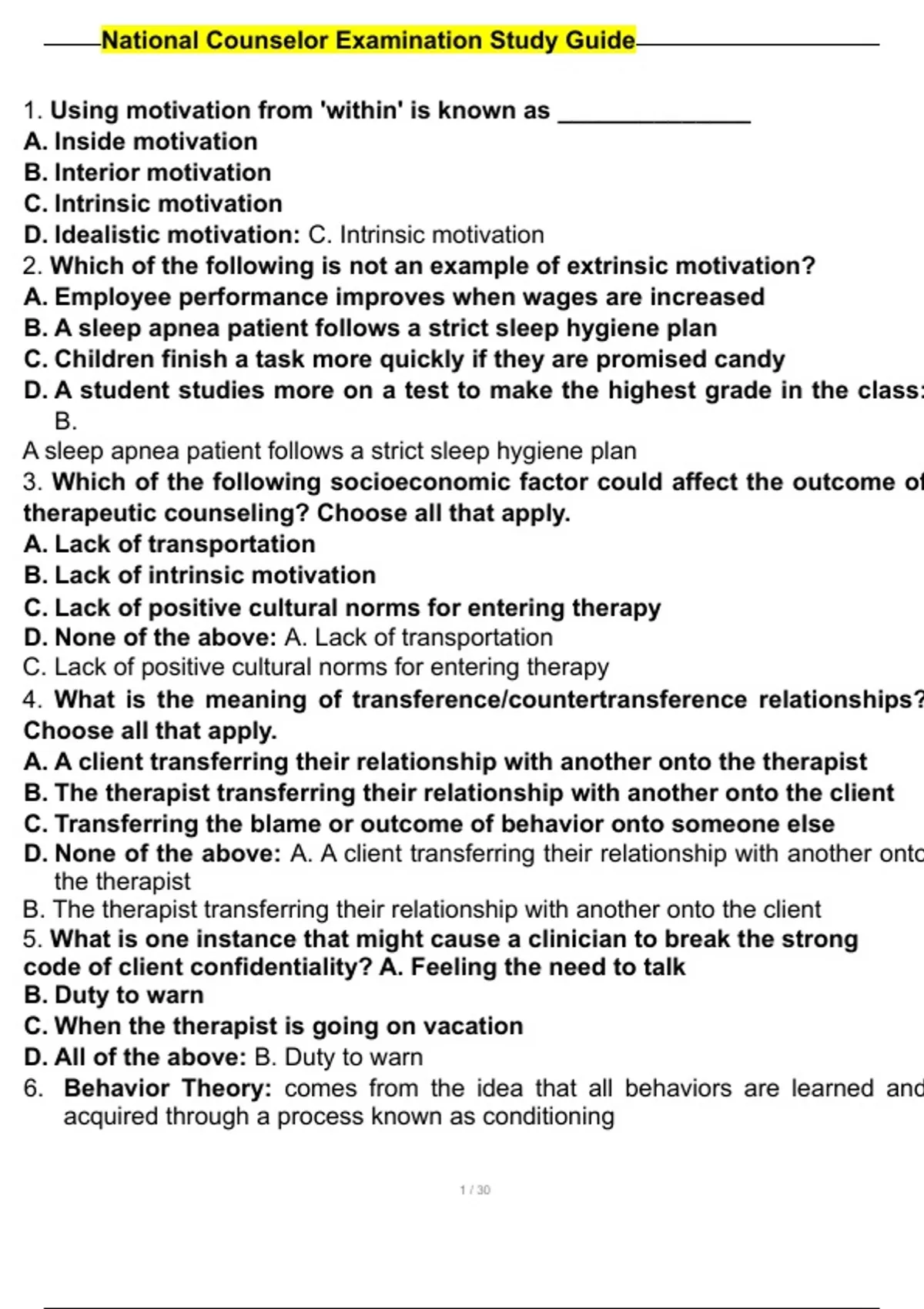 National Counselor Examination Study Guide

1. Using motivation from 'within' is known as ______________
A. Inside motivation
B. Interior motivation
C. Intrinsic motivation
D. Idealistic motivation: C. Intrinsic motivation
2. Which of the following is not an example of extrinsic motivation?
A. Employee performance improves when wages are increased
B. A sleep apnea patient follows a strict sleep hygiene plan
C. Children finish a task more quickly if they are promised candy
D. A student studies more on a test to make the highest grade in the class: B.
A sleep apnea patient follows a strict sleep hygiene plan
3. Which of the following socioeconomic factor could affect the outcome of therapeutic counseling? Choose all that apply.
A. Lack of transportation
B. Lack of intrinsic motivation
C. Lack of positive cultural norms for entering therapy
D. None of the above: A. Lack of transportation
C. Lack of positive cultural norms for entering therapy
4. What is the meaning of transference/countertransference relationships? Choose all that apply.
A. A client transferring their relationship with another onto the therapist
B. The therapist transferring their relationship with another onto the client
C. Transferring the blame or outcome of behavior onto someone else
D. None of the above: A. A client transferring their relationship with another onto the therapist
B. The therapist transferring their relationship with another onto the client
5. What is one instance that might cause a clinician to break the strong code of client confidentiality? A. Feeling the need to talk
B. Duty to warn
C. When the therapist is going on vacation
D. All of the above: B. Duty to warn
6. Behavior Theory: comes from the idea that all behaviors are learned and acquired through a process known as conditioning

1 / 30